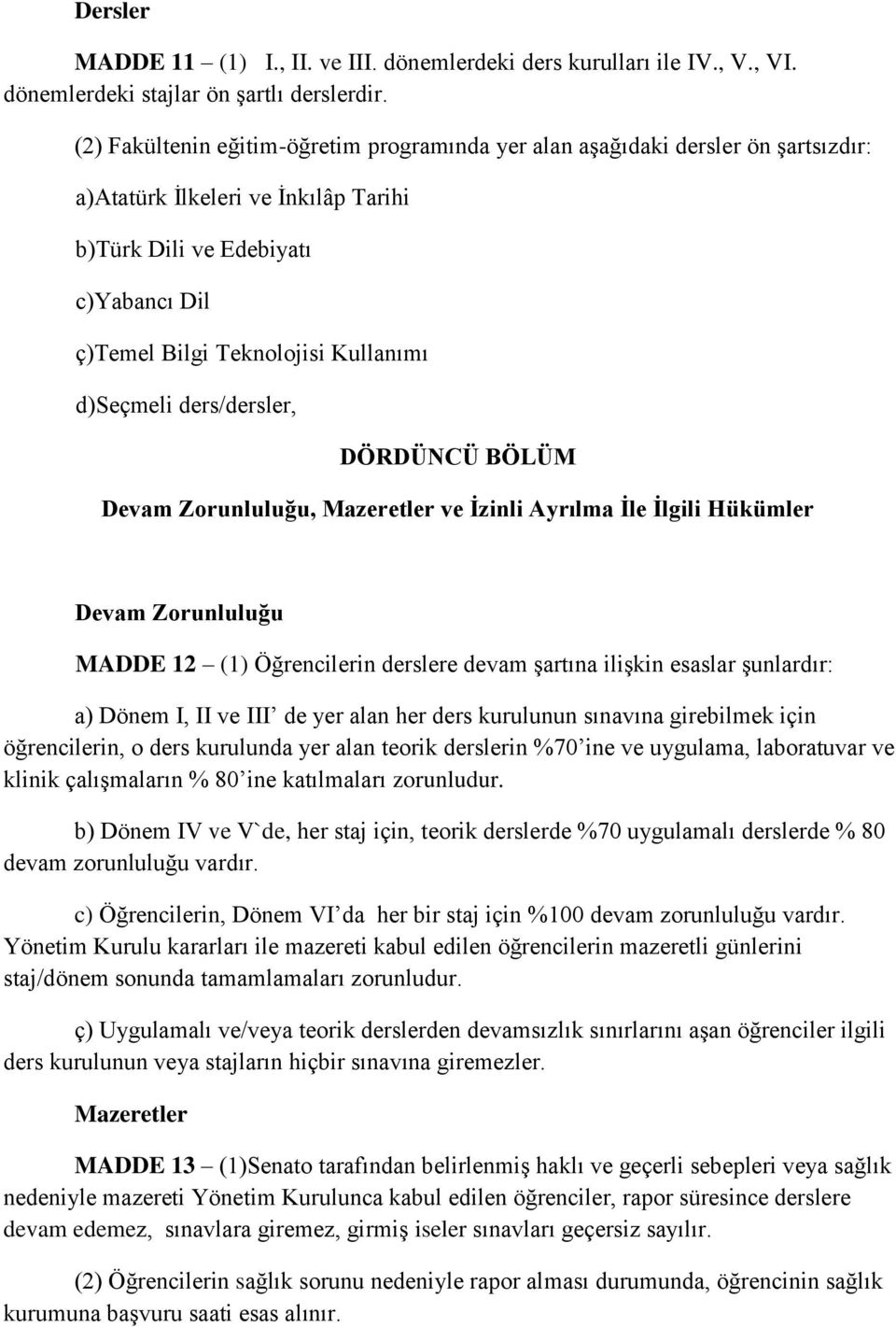 Dersler

MADDE 11 – (1) I., II. ve III. dönemlerdeki ders kurulları ile IV., V., VI. dönemlerdeki stajlar ön şartlı derslerdir.

(2) Fakültenin eğitim-öğretim programında yer alan aşağıdaki dersler ön şartsızdır:

a)Atatürk İlkeleri ve İnkılâp Tarihi

b)Türk Dili ve Edebiyatı

c)Yabancı Dil

ç)Temel Bilgi Teknolojisi Kullanımı

d)Seçmeli ders/dersler,

DÖRDÜNCÜ BÖLÜM

Devam Zorunluluğu, Mazeretler ve İzinli Ayrılma İle İlgili Hükümler

Devam Zorunluluğu

MADDE 12 – (1) Öğrencilerin derslere devam şartına ilişkin esaslar şunlardır:

a) Dönem I, II ve III' de yer alan her ders kurulunun sınavına girebilmek için öğrencilerin, o ders kurulunda yer alan teorik derslerin %70'ine ve uygulama, laboratuvar ve klinik çalışmaların % 80'ine katılmaları zorunludur.

b) Dönem IV ve V`de, her staj için, teorik derslerde %70 uygulamalı derslerde % 80 devam zorunluluğu vardır.

c) Öğrencilerin, Dönem VI'da her bir staj için %100 devam zorunluluğu vardır. Yönetim Kurulu kararları ile mazereti kabul edilen öğrencilerin mazeretli günlerini staj/dönem sonunda tamamlamaları zorunludur.

ç) Uygulamalı ve/veya teorik derslerden devamsızlık sınırlarını aşan öğrenciler ilgili ders kurulunun veya stajların hiçbir sınavına giremezler.

Mazeretler

MADDE 13 – (1)Senato tarafından belirlenmiş haklı ve geçerli sebepleri veya sağlık nedeniyle mazereti Yönetim Kurulunca kabul edilen öğrenciler, rapor süresince derslere devam edemez, sınavlara giremez, girmiş iseler sınavları geçersiz sayılır.

(2) Öğrencilerin sağlık sorunu nedeniyle rapor alması durumunda, öğrencinin sağlık kurumuna başvuru saati esas alınır.